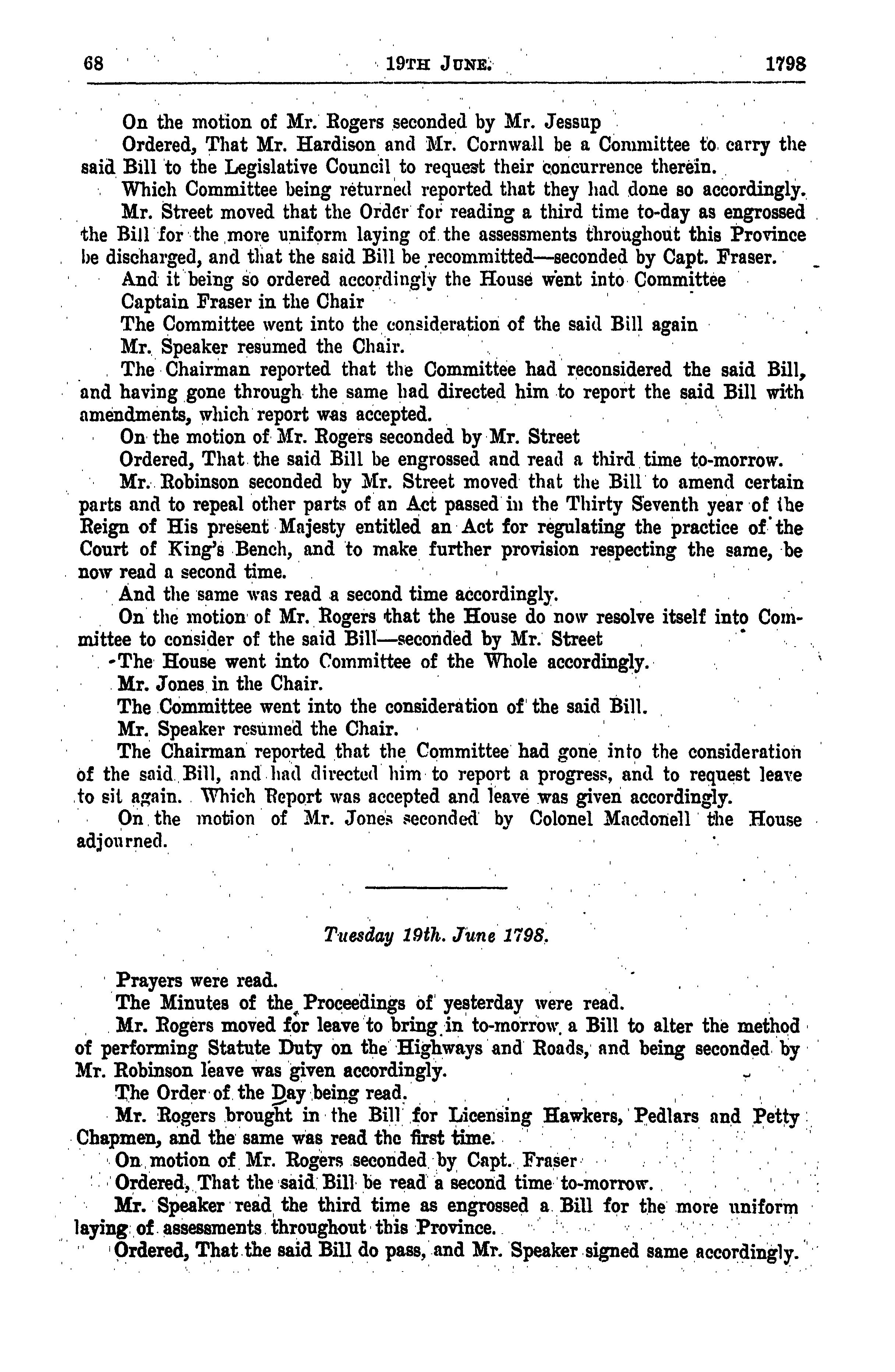 68 19TH JUNE. 1798

On the motion of Mr. Rogers seconded by Mr. Jessup

Ordered, That Mr. Hardison and Mr. Cornwall be a Committee to carry the said Bill to the Legislative Council to request their concurrence therein.

Which Committee being returned reported that they had done so accordingly.

Mr. Street moved that the Order for reading a third time to-day as engrossed the Bill for the more uniform laying of the assessments throughout this Province be discharged, and that the said Bill be recommitted—seconded by Capt. Fraser.

And it being so ordered accordingly the House went into Committee

Captain Fraser in the Chair

The Committee went into the consideration of the said Bill again

Mr. Speaker resumed the Chair.

The Chairman reported that the Committee had reconsidered the said Bill, and having gone through the same had directed him to report the said Bill with amendments, which report was accepted.

On the motion of Mr. Rogers seconded by Mr. Street

Ordered, That the said Bill be engrossed and read a third time to-morrow.

Mr. Robinson seconded by Mr. Street moved that the Bill to amend certain parts and to repeal other parts of an Act passed in the Thirty Seventh year of the Reign of His present Majesty entitled an Act for regulating the practice of the Court of King's Bench, and to make further provision respecting the same, be now read a second time.

And the same was read a second time accordingly.

On the motion of Mr. Rogers that the House do now resolve itself into Committee to consider of the said Bill—seconded by Mr. Street

The House went into Committee of the Whole accordingly.

Mr. Jones in the Chair.

The Committee went into the consideration of the said Bill.

Mr. Speaker resumed the Chair.

The Chairman reported that the Committee had gone into the consideration of the said Bill, and had directed him to report a progress, and to request leave to sit again. Which Report was accepted and leave was given accordingly.

On the motion of Mr. Jones seconded by Colonel Macdonell the House adjourned.

Tuesday 19th. June 1798.

Prayers were read.

The Minutes of the Proceedings of yesterday were read.

Mr. Rogers moved for leave to bring in to-morrow a Bill to alter the method of performing Statute Duty on the Highways and Roads, and being seconded by Mr. Robinson leave was given accordingly.

The Order of the Day being read.

Mr. Rogers brought in the Bill for Licensing Hawkers, Pedlars and Petty Chapmen, and the same was read the first time.

On motion of Mr. Rogers seconded by Capt. Fraser

Ordered, That the said Bill be read a second time to-morrow.

Mr. Speaker read the third time as engrossed a Bill for the more uniform laying of assessments throughout this Province.

Ordered, That the said Bill do pass, and Mr. Speaker signed same accordingly.